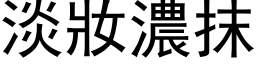 淡妝濃抹